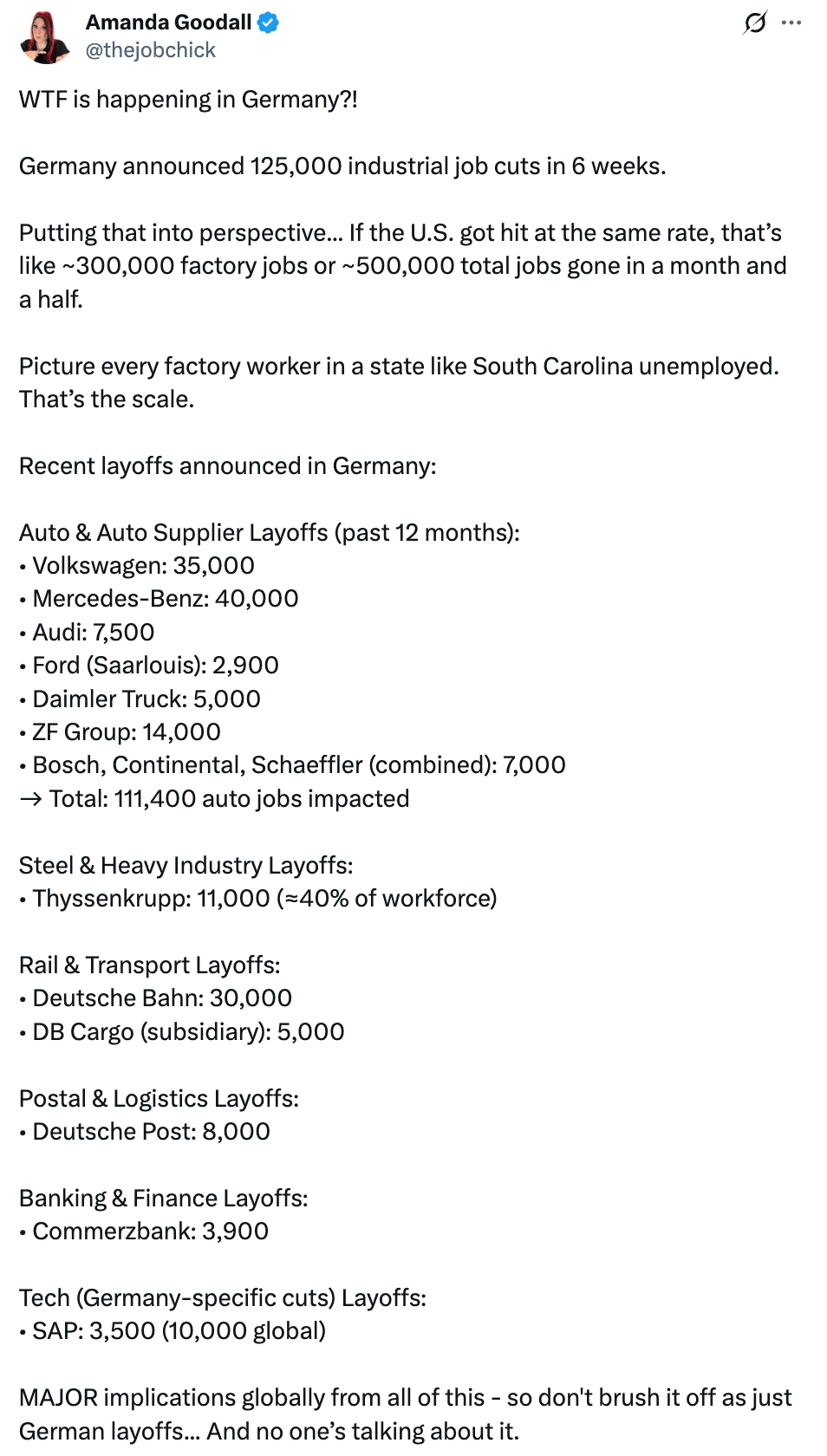 Amanda Goodall
@thejobchick

WTF is happening in Germany?!

Germany announced 125,000 industrial job cuts in 6 weeks.

Putting that into perspective... If the U.S. got hit at the same rate, that's like ~300,000 factory jobs or ~500,000 total jobs gone in a month and a half.

Picture every factory worker in a state like South Carolina unemployed. That's the scale.

Recent layoffs announced in Germany:

Auto & Auto Supplier Layoffs (past 12 months):
• Volkswagen: 35,000
• Mercedes-Benz: 40,000
• Audi: 7,500
• Ford (Saarlouis): 2,900
• Daimler Truck: 5,000
• ZF Group: 14,000
• Bosch, Continental, Schaeffler (combined): 7,000
→ Total: 111,400 auto jobs impacted

Steel & Heavy Industry Layoffs:
• Thyssenkrupp: 11,000 (≈40% of workforce)

Rail & Transport Layoffs:
• Deutsche Bahn: 30,000
• DB Cargo (subsidiary): 5,000

Postal & Logistics Layoffs:
• Deutsche Post: 8,000

Banking & Finance Layoffs:
• Commerzbank: 3,900

Tech (Germany-specific cuts) Layoffs:
• SAP: 3,500 (10,000 global)

MAJOR implications globally from all of this - so don't brush it off as just German layoffs... And no one's talking about it.